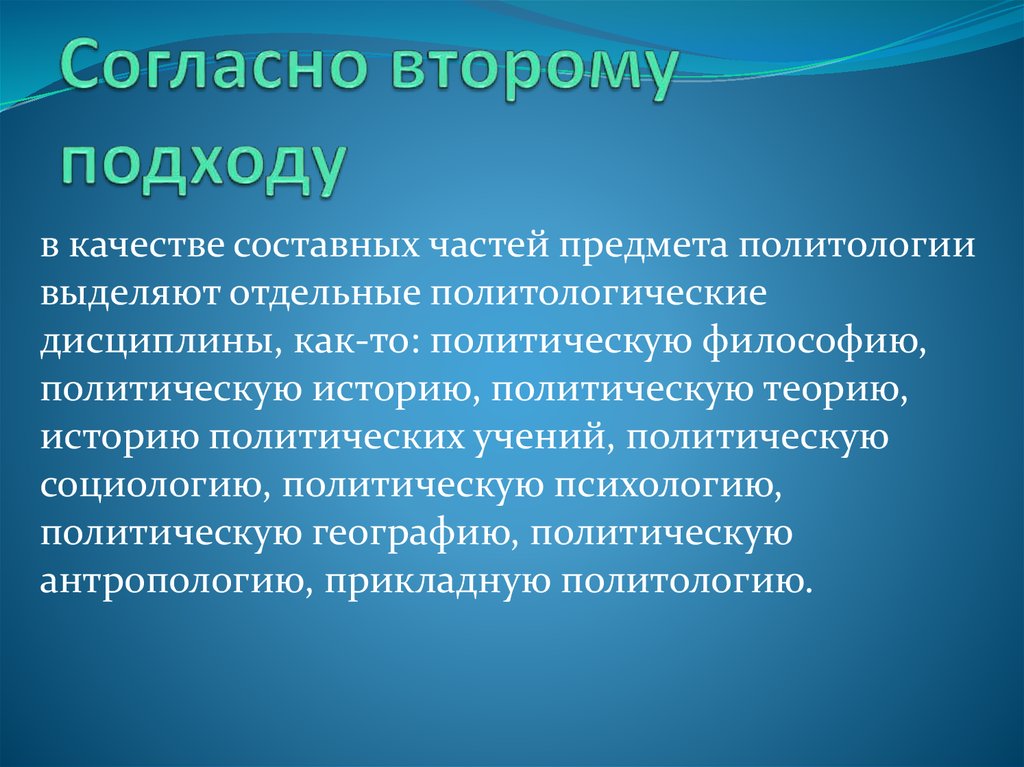 Согласно второму подходу

в качестве составных частей предмета политологии выделяют отдельные политологические дисциплины, как-то: политическую философию, политическую историю, политическую теорию, историю политических учений, политическую социологию, политическую психологию, политическую географию, политическую антропологию, прикладную политологию.